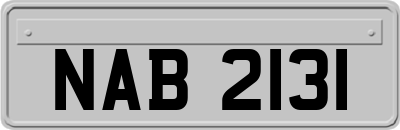 NAB 2131